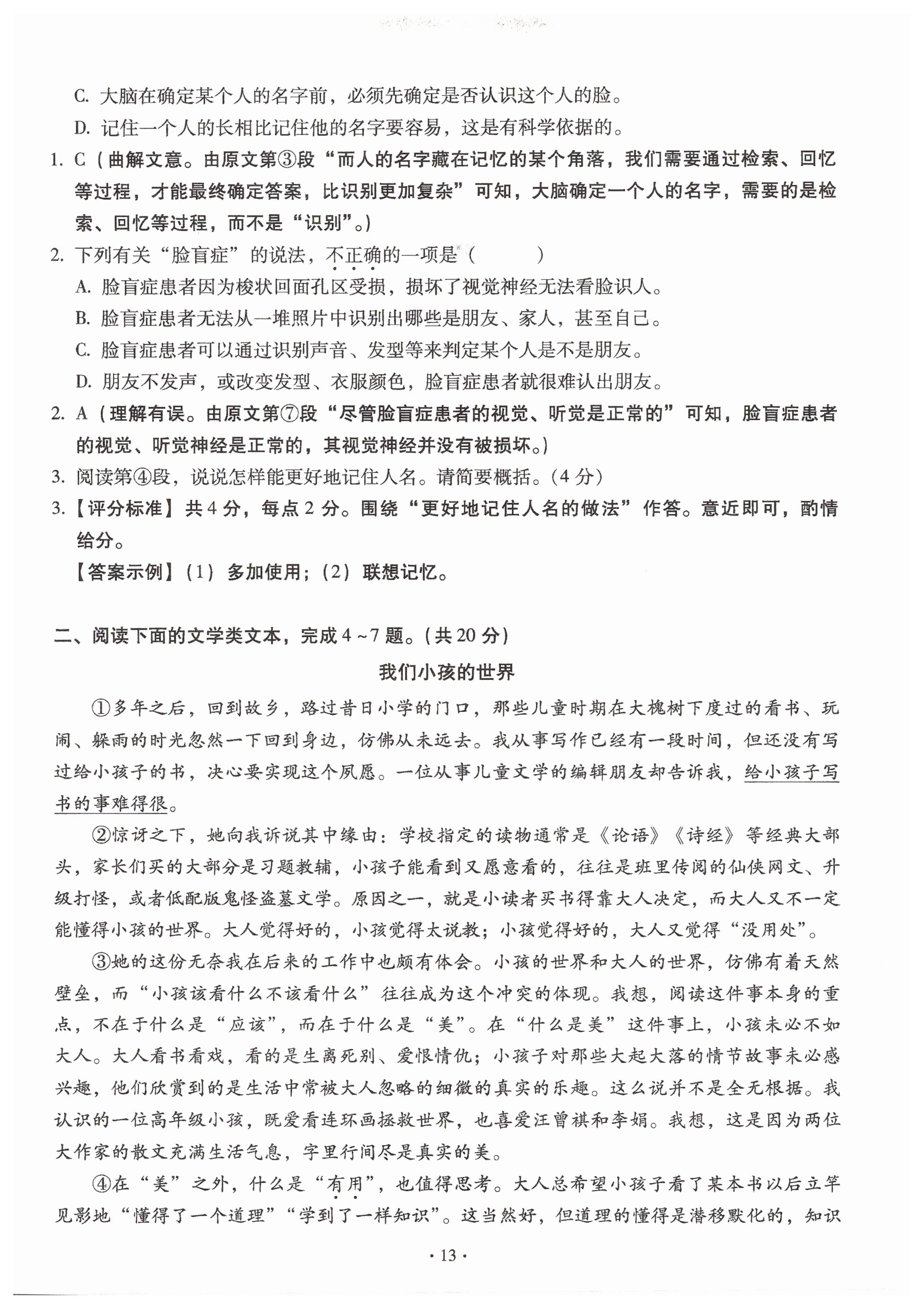 C. 大脑在确定某个人的名字前，必须先确定是否认识这个人的脸。

D. 记住一个人的长相比记住他的名字要容易，这是有科学依据的。

1. C（曲解文意。由原文第③段“而人的名字藏在记忆的某个角落，我们需要通过检索、回忆等过程，才能最终确定答案，比识别更加复杂”可知，大脑确定一个人的名字，需要的是检索、回忆等过程，而不是“识别”。）

2. 下列有关“脸盲症”的说法，不正确的一项是（　　）

A. 脸盲症患者因为梭状回面孔区受损，损坏了视觉神经无法看脸识人。

B. 脸盲症患者无法从一堆照片中识别出哪些是朋友、家人，甚至自己。

C. 脸盲症患者可以通过识别声音、发型等来判定某个人是不是朋友。

D. 朋友不发声，或改变发型、衣服颜色，脸盲症患者就很难认出朋友。

2. A（理解有误。由原文第⑦段“尽管脸盲症患者的视觉、听觉是正常的”可知，脸盲症患者的视觉、听觉神经是正常的，其视觉神经并没有被损坏。）

3. 阅读第④段，说说怎样能更好地记住人名。请简要概括。（4 分）

3.【评分标准】共 4 分，每点 2 分。围绕“更好地记住人名的做法”作答。意近即可，酌情给分。

【答案示例】（1）多加使用；（2）联想记忆。

二、阅读下面的文学类文本，完成 4 ~ 7 题。（共 20 分）

我们小孩的世界

①多年之后，回到故乡，路过昔日小学的门口，那些儿童时期在大槐树下度过的看书、玩闹、躲雨的时光忽然一下回到身边，仿佛从未远去。我从事写作已经有一段时间，但还没有写过给小孩子的书，决心要实现这个夙愿。一位从事儿童文学的编辑朋友却告诉我，给小孩子写书的事难得很。

②惊讶之下，她向我诉说其中缘由：学校指定的读物通常是《论语》《诗经》等经典大部头，家长们买的大部分是习题教辅，小孩子能看到又愿意看的，往往是班里传阅的仙侠网文、升级打怪，或者低配版鬼怪盗墓文学。原因之一，就是小读者买书得靠大人决定，而大人又不一定能懂得小孩的世界。大人觉得好的，小孩觉得太说教；小孩觉得好的，大人又觉得“没用处”。

③她的这份无奈我在后来的工作中也颇有体会。小孩的世界和大人的世界，仿佛有着天然壁垒，而“小孩该看什么不该看什么”往往成为这个冲突的体现。我想，阅读这件事本身的重点，不在于什么是“应该”，而在于什么是“美”。在“什么是美”这件事上，小孩未必不如大人。大人看书看戏，看的是生离死别、爱恨情仇；小孩子对那些大起大落的情节故事未必感兴趣，他们欣赏到的是生活中常被大人忽略的细微的真实的乐趣。这么说并不是全无根据。我认识的一位高年级小孩，既爱看连环画拯救世界，也喜爱汪曾祺和李娟。我想，这是因为两位大作家的散文充满生活气息，字里行间尽是真实的美。

④在“美”之外，什么是“有用”，也值得思考。大人总希望小孩子看了某本书以后立竿见影地“懂得了一个道理”“学到了一样知识”。这当然好，但道理的懂得是潜移默化的，知识

· 13 ·